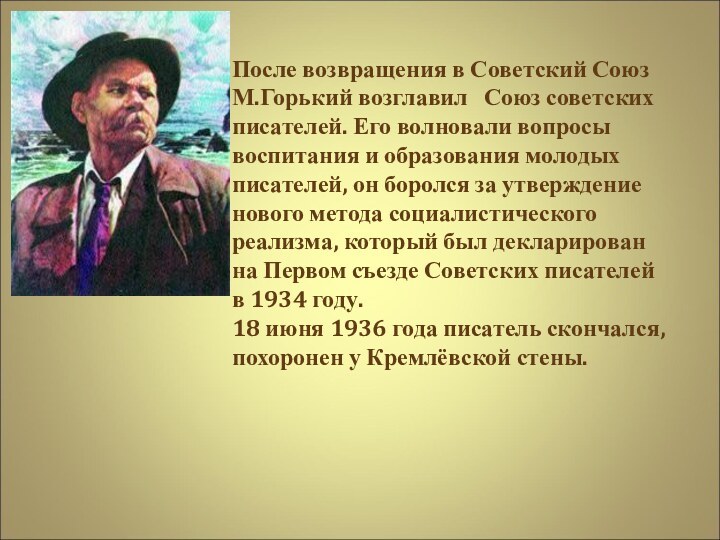 После возвращения в Советский Союз М.Горький возглавил  Союз советских писателей. Его волновали вопросы воспитания и образования молодых писателей, он боролся за утверждение нового метода социалистического реализма, который был декларирован на Первом съезде Советских писателей в 1934 году.
18 июня 1936 года писатель скончался, похоронен у Кремлёвской стены.